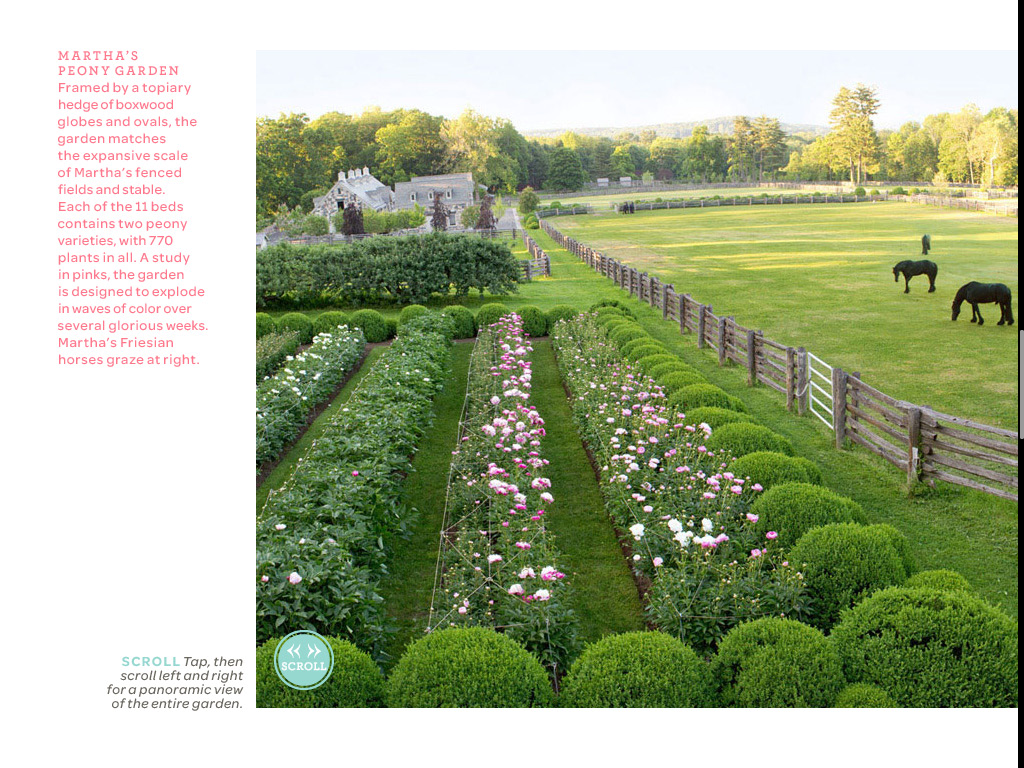 MARTHA'S PEONY GARDEN
Framed by a topiary hedge of boxwood globes and ovals, the garden matches the expansive scale of Martha's fenced fields and stable. Each of the 11 beds contains two peony varieties, with 770 plants in all. A study in pinks, the garden is designed to explode in waves of color over several glorious weeks. Martha's Friesian horses graze at right.

SCROLL Tap, then scroll left and right for a panoramic view of the entire garden.

SCROLL